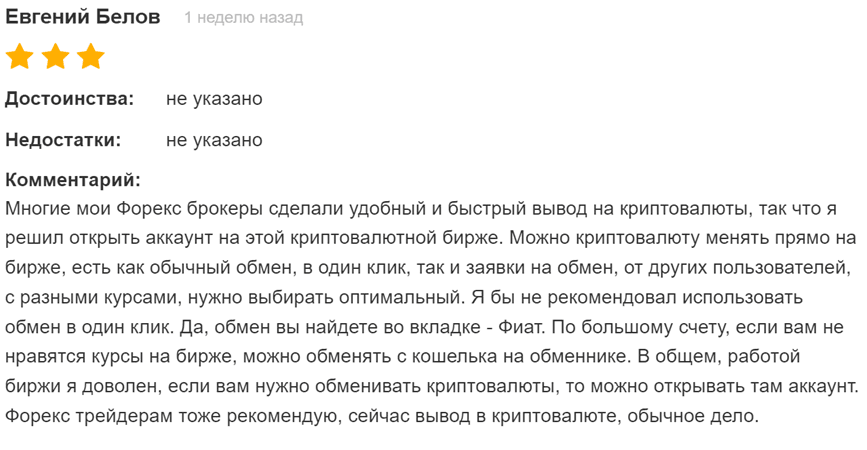 Евгений Белов 1 неделю назад

Достоинства: не указано

Недостатки: не указано

Комментарий:
Многие мои Форекс брокеры сделали удобный и быстрый вывод на криптовалюты, так что я решил открыть аккаунт на этой криптовалютной бирже. Можно криптовалюту менять прямо на бирже, есть как обычный обмен, в один клик, так и заявки на обмен, от других пользователей, с разными курсами, нужно выбирать оптимальный. Я бы не рекомендовал использовать обмен в один клик. Да, обмен вы найдете во вкладке - Фиат. По большому счету, если вам не нравятся курсы на бирже, можно обменять с кошелька на обменнике. В общем, работой биржи я доволен, если вам нужно обменивать криптовалюты, то можно открывать там аккаунт. Форекс трейдерам тоже рекомендую, сейчас вывод в криптовалюте, обычное дело.